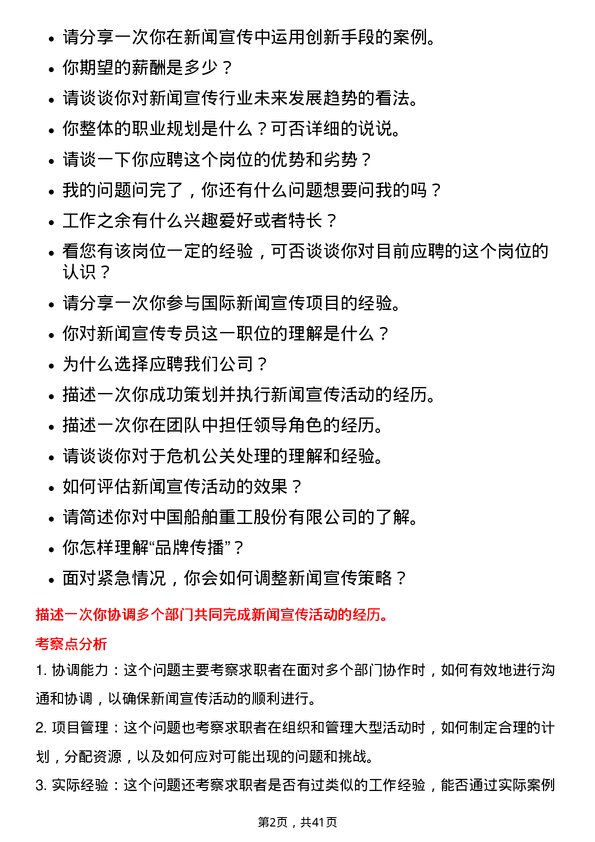 • 请分享一次你在新闻宣传中运用创新手段的案例。
• 你期望的薪酬是多少？
• 请谈谈你对新闻宣传行业未来发展趋势的看法。
• 你整体的职业规划是什么？可否详细的说说。
• 请谈一下你应聘这个岗位的优势和劣势？
• 我的问题问完了，你还有什么问题想要问我的吗？
• 工作之余有什么兴趣爱好或者特长？
• 看您有该岗位一定的经验，可否谈谈你对目前应聘的这个岗位的认识？
• 请分享一次你参与国际新闻宣传项目的经验。
• 你对新闻宣传专员这一职位的理解是什么？
• 为什么选择应聘我们公司？
• 描述一次你成功策划并执行新闻宣传活动的经历。
• 描述一次你在团队中担任领导角色的经历。
• 请谈谈你对于危机公关处理的理解和经验。
• 如何评估新闻宣传活动的效果？
• 请简述你对中国船舶重工股份有限公司的了解。
• 你怎样理解“品牌传播”？
• 面对紧急情况，你会如何调整新闻宣传策略？

描述一次你协调多个部门共同完成新闻宣传活动的经历。

考察点分析

1. 协调能力：这个问题主要考察求职者在面对多个部门协作时，如何有效地进行沟通和协调，以确保新闻宣传活动的顺利进行。

2. 项目管理：这个问题也考察求职者在组织和管理大型活动时，如何制定合理的计划，分配资源，以及如何应对可能出现的问题和挑战。

3. 实际经验：这个问题还考察求职者是否有过类似的工作经验，能否通过实际案例

第2页，共41页